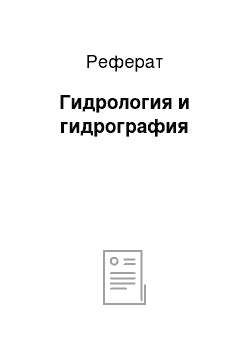 Реферат

Гидрология и гидрография